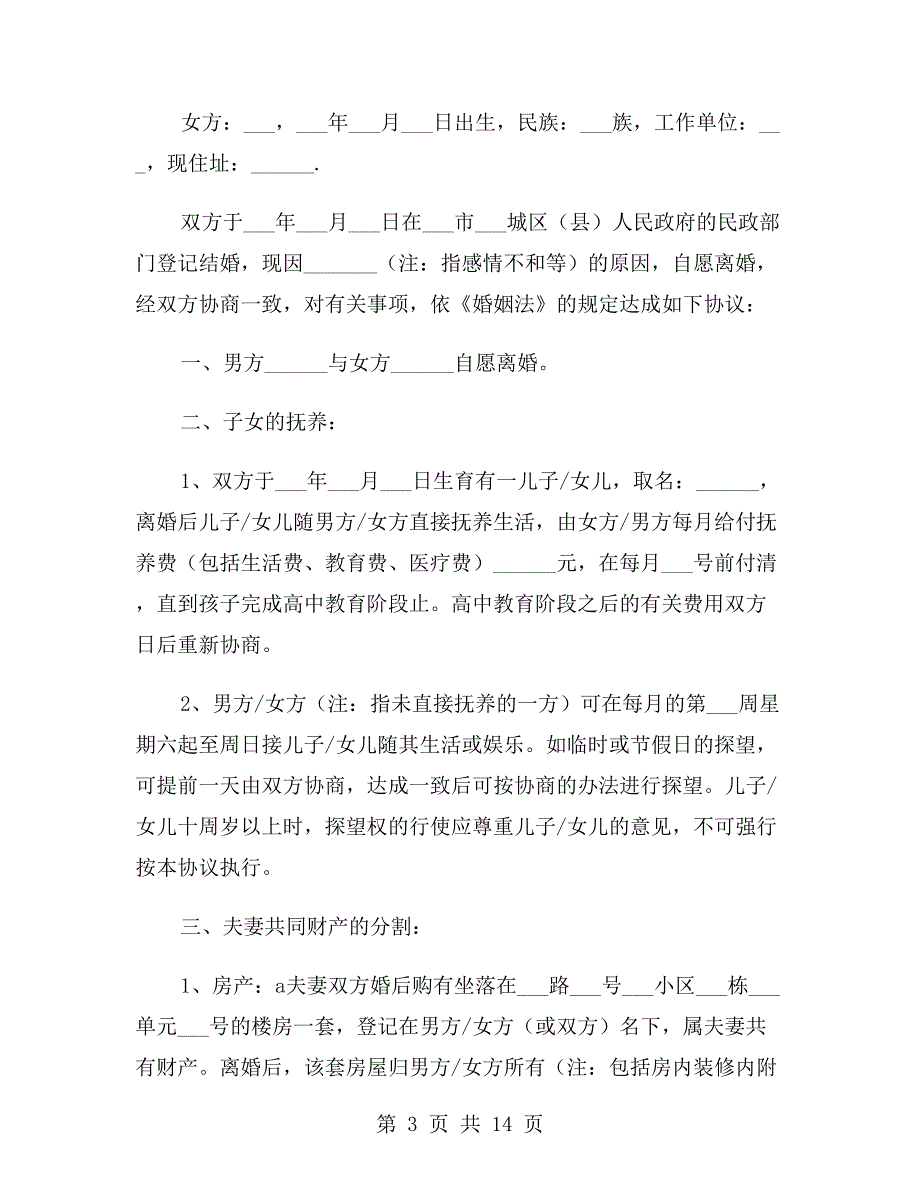 女方：___，___年___月___日出生，民族：___族，工作单位：___，现住址：______.

双方于___年___月___日在___市___城区（县）人民政府的民政部门登记结婚，现因_______（注：指感情不和等）的原因，自愿离婚，经双方协商一致，对有关事项，依《婚姻法》的规定达成如下协议：

一、男方______与女方______自愿离婚。

二、子女的抚养：

1、双方于___年___月___日生育有一儿子/女儿，取名：______，离婚后儿子/女儿随男方/女方直接抚养生活，由女方/男方每月给付抚养费（包括生活费、教育费、医疗费）______元，在每月___号前付清，直到孩子完成高中教育阶段止。高中教育阶段之后的有关费用双方日后重新协商。

2、男方/女方（注：指未直接抚养的一方）可在每月的第___周星期六起至周日接儿子/女儿随其生活或娱乐。如临时或节假日的探望，可提前一天由双方协商，达成一致后可按协商的办法进行探望。儿子/女儿十周岁以上时，探望权的行使应尊重儿子/女儿的意见，不可强行按本协议执行。

三、夫妻共同财产的分割：

1、房产：a夫妻双方婚后购有坐落在___路___号___小区___栋___单元___号的楼房一套，登记在男方/女方（或双方）名下，属夫妻共有财产。离婚后，该套房屋归男方/女方所有（注：包括房内装修内附

第 3 页 共 14 页